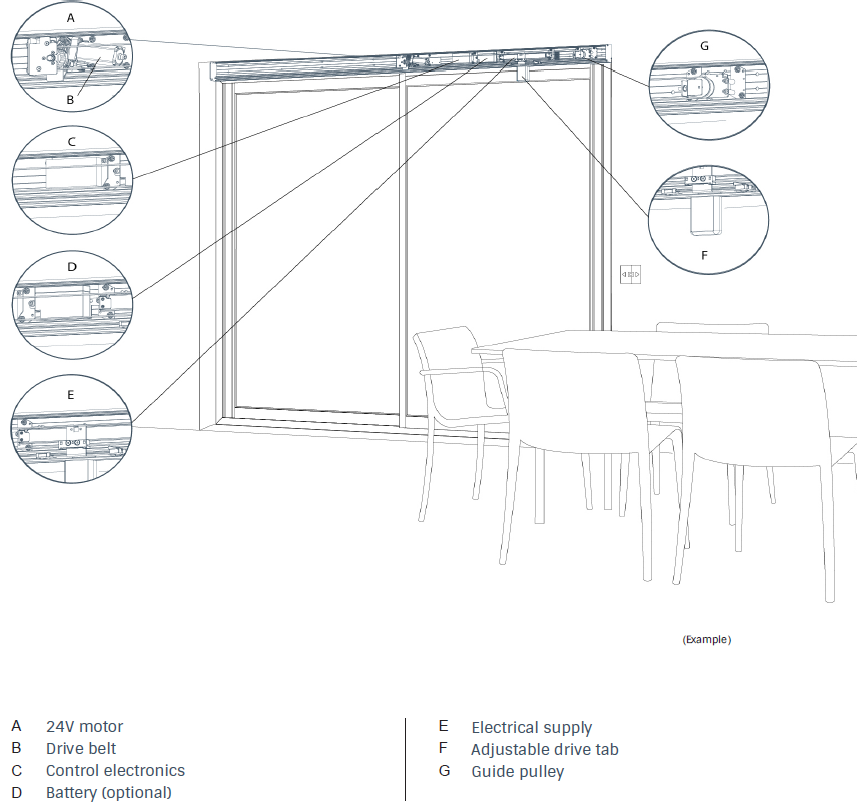 A

B

C

D

E

G

F

(Example)

A 24V motor
B Drive belt
C Control electronics
D Battery (optional)

E Electrical supply
F Adjustable drive tab
G Guide pulley